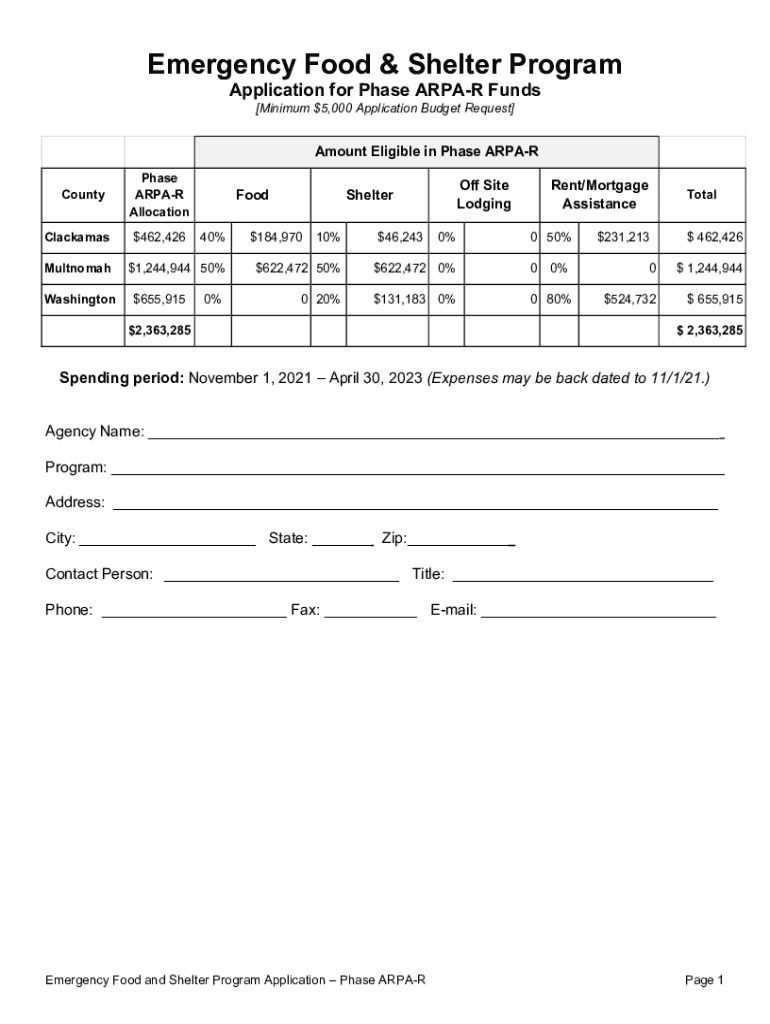 Emergency Food & Shelter Program
Application for Phase ARPA-R Funds
[Minimum $5,000 Application Budget Request]

| | | Amount Eligible in Phase ARPA-R | | | | | | | | |
|---|---|---|---|---|---|---|---|---|---|---|
| County | Phase ARPA-R Allocation | Food | | Shelter | | Off Site Lodging | | Rent/Mortgage Assistance | | Total |
| Clackamas | $462,426 | 40% | $184,970 | 10% | $46,243 | 0% | 0 | 50% | $231,213 | $ 462,426 |
| Multnomah | $1,244,944 | 50% | $622,472 | 50% | $622,472 | 0% | 0 | 0% | 0 | $ 1,244,944 |
| Washington | $655,915 | 0% | 0 | 20% | $131,183 | 0% | 0 | 80% | $524,732 | $ 655,915 |
| | $2,363,285 | | | | | | | | | $ 2,363,285 |

Spending period: November 1, 2021 – April 30, 2023 (Expenses may be back dated to 11/1/21.)

Agency Name: ______

Program: ______

Address: ______

City: ______ State: ______ Zip: ______

Contact Person: ______ Title: ______

Phone: ______ Fax: ______ E-mail: ______

Emergency Food and Shelter Program Application – Phase ARPA-R

Page 1